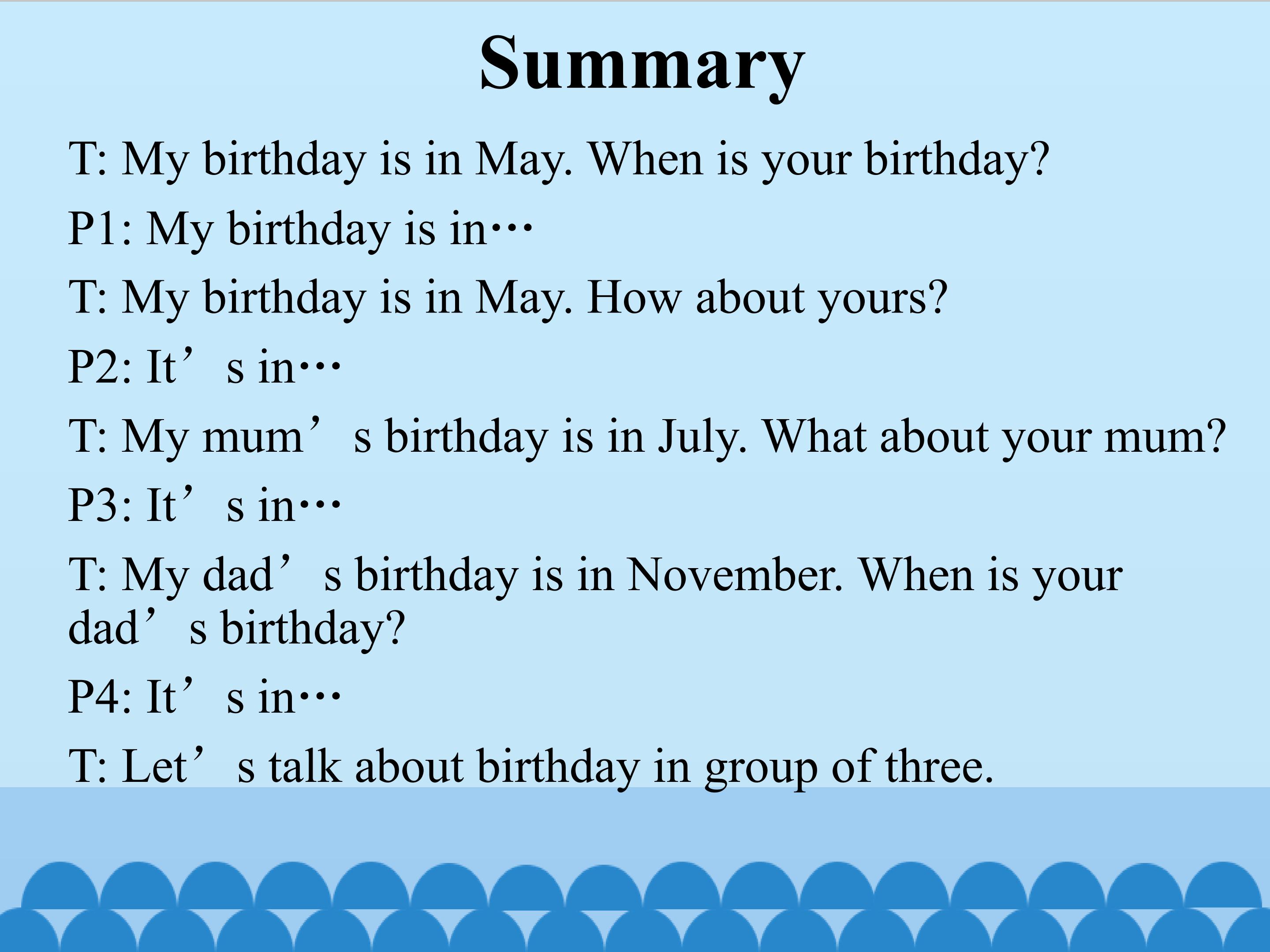 Summary

T: My birthday is in May. When is your birthday?

P1: My birthday is in…

T: My birthday is in May. How about yours?

P2: It's in…

T: My mum's birthday is in July. What about your mum?

P3: It's in…

T: My dad's birthday is in November. When is your dad's birthday?

P4: It's in…

T: Let's talk about birthday in group of three.